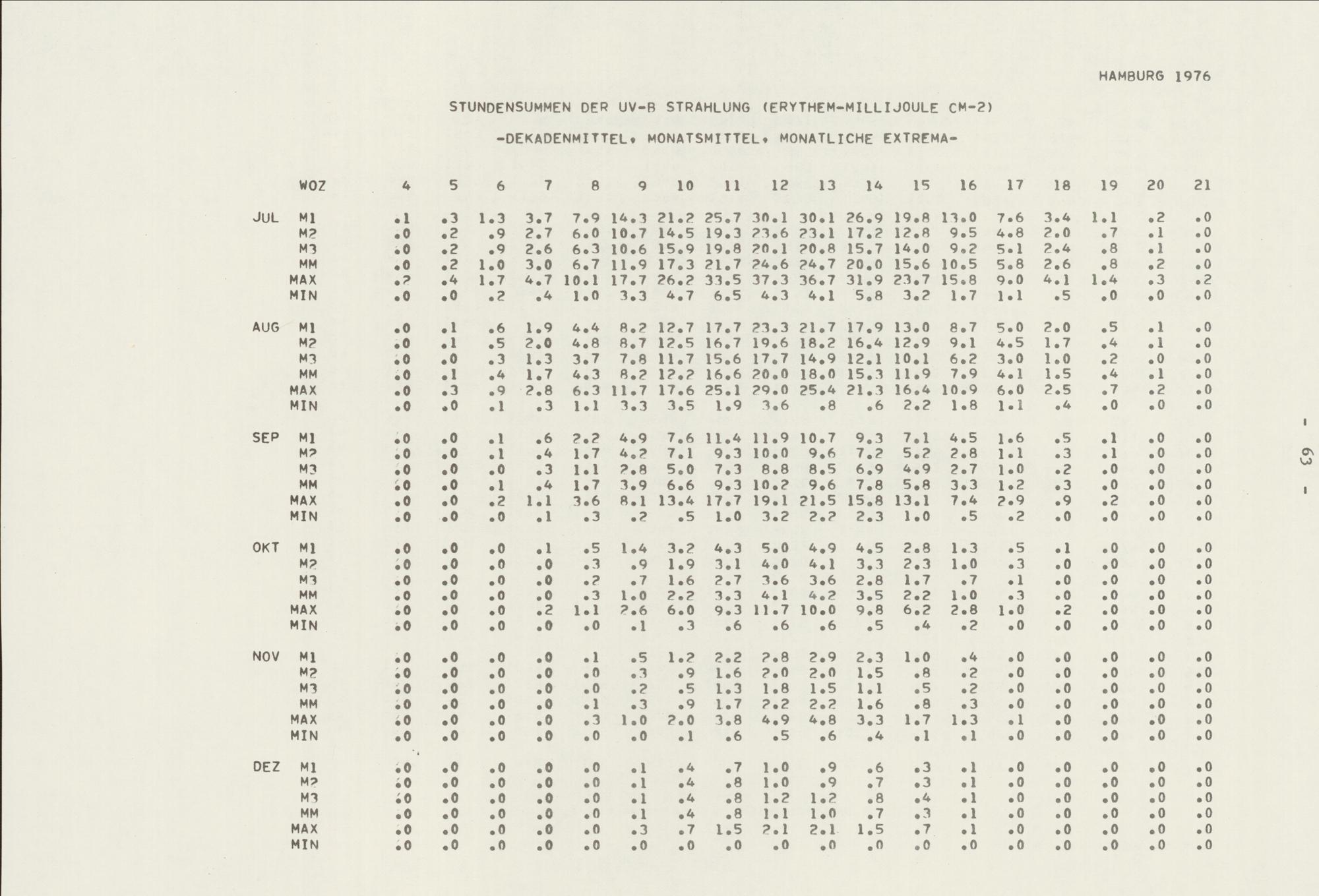 HAMBURG 1976

STUNDENSUMMEN DER UV-B STRAHLUNG (ERYTHEM-MILLIJOULE CM-2)

-DEKADENMITTEL, MONATSMITTEL, MONATLICHE EXTREMA-

| | WOZ | 4 | 5 | 6 | 7 | 8 | 9 | 10 | 11 | 12 | 13 | 14 | 15 | 16 | 17 | 18 | 19 | 20 | 21 |
|---|---|---|---|---|---|---|---|---|---|---|---|---|---|---|---|---|---|---|---|
| JUL | M1 | .1 | .3 | 1.3 | 3.7 | 7.9 | 14.3 | 21.2 | 25.7 | 30.1 | 30.1 | 26.9 | 19.8 | 13.0 | 7.6 | 3.4 | 1.1 | .2 | .0 |
| | M2 | .0 | .2 | .9 | 2.7 | 6.0 | 10.7 | 14.5 | 19.3 | 23.6 | 23.1 | 17.2 | 12.8 | 9.5 | 4.8 | 2.0 | .7 | .1 | .0 |
| | M3 | .0 | .2 | .9 | 2.6 | 6.3 | 10.6 | 15.9 | 19.8 | 20.1 | 20.8 | 15.7 | 14.0 | 9.2 | 5.1 | 2.4 | .8 | .1 | .0 |
| | MM | .0 | .2 | 1.0 | 3.0 | 6.7 | 11.9 | 17.3 | 21.7 | 24.6 | 24.7 | 20.0 | 15.6 | 10.5 | 5.8 | 2.6 | .8 | .2 | .0 |
| | MAX | .2 | .4 | 1.7 | 4.7 | 10.1 | 17.7 | 26.2 | 33.5 | 37.3 | 36.7 | 31.9 | 23.7 | 15.8 | 9.0 | 4.1 | 1.4 | .3 | .2 |
| | MIN | .0 | .0 | .2 | .4 | 1.0 | 3.3 | 4.7 | 6.5 | 4.3 | 4.1 | 5.8 | 3.2 | 1.7 | 1.1 | .5 | .0 | .0 | .0 |
| AUG | M1 | .0 | .1 | .6 | 1.9 | 4.4 | 8.2 | 12.7 | 17.7 | 23.3 | 21.7 | 17.9 | 13.0 | 8.7 | 5.0 | 2.0 | .5 | .1 | .0 |
| | M2 | .0 | .1 | .5 | 2.0 | 4.8 | 8.7 | 12.5 | 16.7 | 19.6 | 18.2 | 16.4 | 12.9 | 9.1 | 4.5 | 1.7 | .4 | .1 | .0 |
| | M3 | .0 | .0 | .3 | 1.3 | 3.7 | 7.8 | 11.7 | 15.6 | 17.7 | 14.9 | 12.1 | 10.1 | 6.2 | 3.0 | 1.0 | .2 | .0 | .0 |
| | MM | .0 | .1 | .4 | 1.7 | 4.3 | 8.2 | 12.2 | 16.6 | 20.0 | 18.0 | 15.3 | 11.9 | 7.9 | 4.1 | 1.5 | .4 | .1 | .0 |
| | MAX | .0 | .3 | .9 | 2.8 | 6.3 | 11.7 | 17.6 | 25.1 | 29.0 | 25.4 | 21.3 | 16.4 | 10.9 | 6.0 | 2.5 | .7 | .2 | .0 |
| | MIN | .0 | .0 | .1 | .3 | 1.1 | 3.3 | 3.5 | 1.9 | 3.6 | .8 | .6 | 2.2 | 1.8 | 1.1 | .4 | .0 | .0 | .0 |
| SEP | M1 | .0 | .0 | .1 | .6 | 2.2 | 4.9 | 7.6 | 11.4 | 11.9 | 10.7 | 9.3 | 7.1 | 4.5 | 1.6 | .5 | .1 | .0 | .0 |
| | M2 | .0 | .0 | .1 | .4 | 1.7 | 4.2 | 7.1 | 9.3 | 10.0 | 9.6 | 7.2 | 5.2 | 2.8 | 1.1 | .3 | .1 | .0 | .0 |
| | M3 | .0 | .0 | .0 | .3 | 1.1 | 2.8 | 5.0 | 7.3 | 8.8 | 8.5 | 6.9 | 4.9 | 2.7 | 1.0 | .2 | .0 | .0 | .0 |
| | MM | .0 | .0 | .1 | .4 | 1.7 | 3.9 | 6.6 | 9.3 | 10.2 | 9.6 | 7.8 | 5.8 | 3.3 | 1.2 | .3 | .0 | .0 | .0 |
| | MAX | .0 | .0 | .2 | 1.1 | 3.6 | 8.1 | 13.4 | 17.7 | 19.1 | 21.5 | 15.8 | 13.1 | 7.4 | 2.9 | .9 | .2 | .0 | .0 |
| | MIN | .0 | .0 | .0 | .1 | .3 | .2 | .5 | 1.0 | 3.2 | 2.2 | 2.3 | 1.0 | .5 | .2 | .0 | .0 | .0 | .0 |
| OKT | M1 | .0 | .0 | .0 | .1 | .5 | 1.4 | 3.2 | 4.3 | 5.0 | 4.9 | 4.5 | 2.8 | 1.3 | .5 | .1 | .0 | .0 | .0 |
| | M2 | .0 | .0 | .0 | .0 | .3 | .9 | 1.9 | 3.1 | 4.0 | 4.1 | 3.3 | 2.3 | 1.0 | .3 | .0 | .0 | .0 | .0 |
| | M3 | .0 | .0 | .0 | .0 | .2 | .7 | 1.6 | 2.7 | 3.6 | 3.6 | 2.8 | 1.7 | .7 | .1 | .0 | .0 | .0 | .0 |
| | MM | .0 | .0 | .0 | .0 | .3 | 1.0 | 2.2 | 3.3 | 4.1 | 4.2 | 3.5 | 2.2 | 1.0 | .3 | .0 | .0 | .0 | .0 |
| | MAX | .0 | .0 | .0 | .2 | 1.1 | 2.6 | 6.0 | 9.3 | 11.7 | 10.0 | 9.8 | 6.2 | 2.8 | 1.0 | .2 | .0 | .0 | .0 |
| | MIN | .0 | .0 | .0 | .0 | .0 | .1 | .3 | .6 | .6 | .6 | .5 | .4 | .2 | .0 | .0 | .0 | .0 | .0 |
| NOV | M1 | .0 | .0 | .0 | .0 | .1 | .5 | 1.2 | 2.2 | 2.8 | 2.9 | 2.3 | 1.0 | .4 | .0 | .0 | .0 | .0 | .0 |
| | M2 | .0 | .0 | .0 | .0 | .0 | .3 | .9 | 1.6 | 2.0 | 2.0 | 1.5 | .8 | .2 | .0 | .0 | .0 | .0 | .0 |
| | M3 | .0 | .0 | .0 | .0 | .0 | .2 | .5 | 1.3 | 1.8 | 1.5 | 1.1 | .5 | .2 | .0 | .0 | .0 | .0 | .0 |
| | MM | .0 | .0 | .0 | .0 | .1 | .3 | .9 | 1.7 | 2.2 | 2.2 | 1.6 | .8 | .3 | .0 | .0 | .0 | .0 | .0 |
| | MAX | .0 | .0 | .0 | .0 | .3 | 1.0 | 2.0 | 3.8 | 4.9 | 4.8 | 3.3 | 1.7 | 1.3 | .1 | .0 | .0 | .0 | .0 |
| | MIN | .0 | .0 | .0 | .0 | .0 | .0 | .1 | .6 | .5 | .6 | .4 | .1 | .1 | .0 | .0 | .0 | .0 | .0 |
| DEZ | M1 | .0 | .0 | .0 | .0 | .0 | .1 | .4 | .7 | 1.0 | .9 | .6 | .3 | .1 | .0 | .0 | .0 | .0 | .0 |
| | M2 | .0 | .0 | .0 | .0 | .0 | .1 | .4 | .8 | 1.0 | .9 | .7 | .3 | .1 | .0 | .0 | .0 | .0 | .0 |
| | M3 | .0 | .0 | .0 | .0 | .0 | .1 | .4 | .8 | 1.2 | 1.2 | .8 | .4 | .1 | .0 | .0 | .0 | .0 | .0 |
| | MM | .0 | .0 | .0 | .0 | .0 | .1 | .4 | .8 | 1.1 | 1.0 | .7 | .3 | .1 | .0 | .0 | .0 | .0 | .0 |
| | MAX | .0 | .0 | .0 | .0 | .0 | .3 | .7 | 1.5 | 2.1 | 2.1 | 1.5 | .7 | .1 | .0 | .0 | .0 | .0 | .0 |
| | MIN | .0 | .0 | .0 | .0 | .0 | .0 | .0 | .0 | .0 | .0 | .0 | .0 | .0 | .0 | .0 | .0 | .0 | .0 |

- 63 -